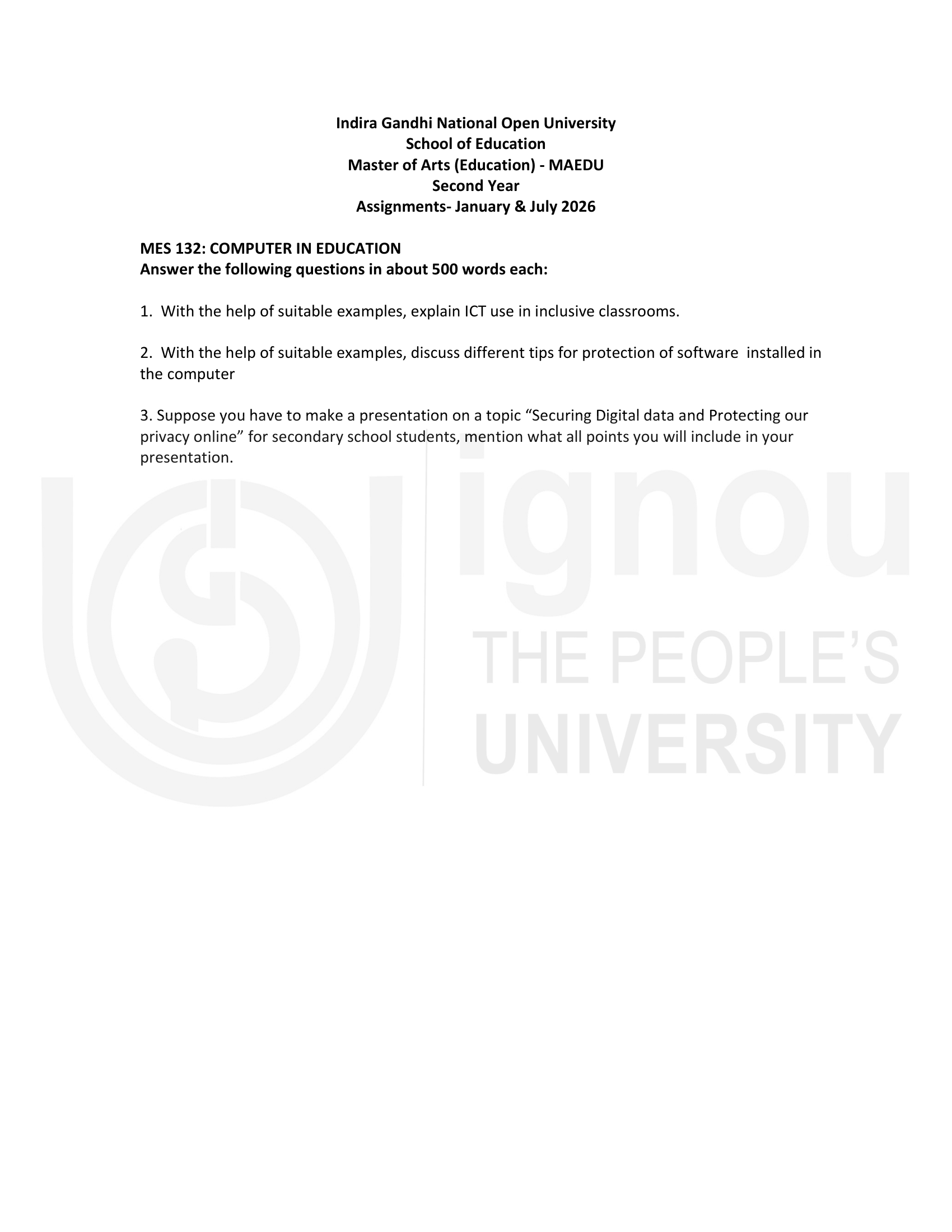 Indira Gandhi National Open University
School of Education
Master of Arts (Education) - MAEDU
Second Year
Assignments- January & July 2026

MES 132: COMPUTER IN EDUCATION
Answer the following questions in about 500 words each:

1. With the help of suitable examples, explain ICT use in inclusive classrooms.

2. With the help of suitable examples, discuss different tips for protection of software installed in the computer

3. Suppose you have to make a presentation on a topic "Securing Digital data and Protecting our privacy online" for secondary school students, mention what all points you will include in your presentation.

ignou
THE PEOPLE'S
UNIVERSITY